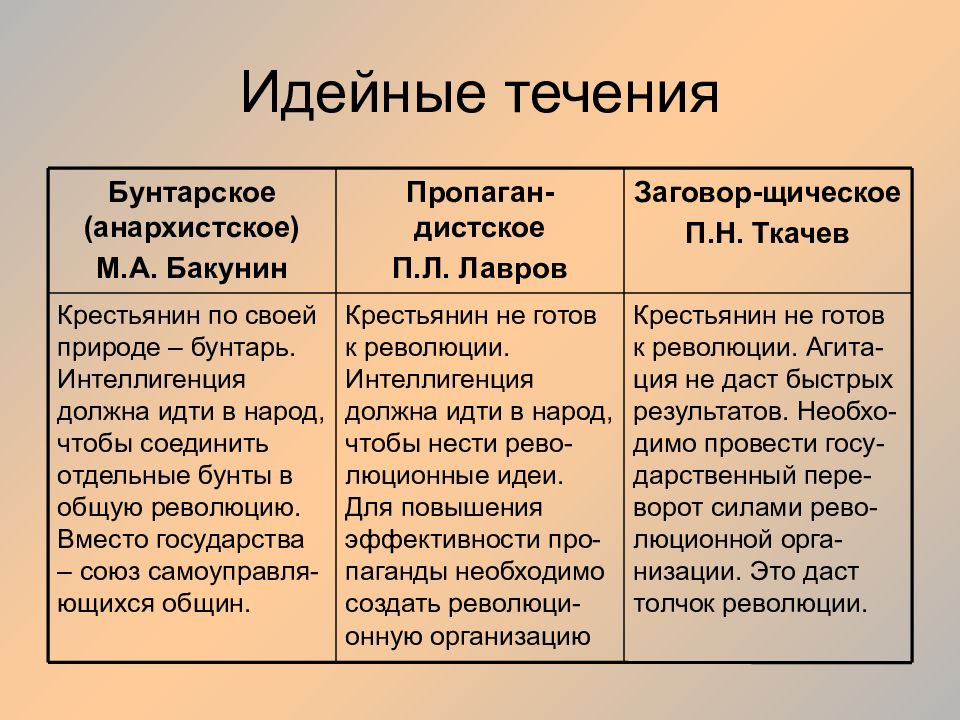 Идейные течения

| Бунтарское (анархистское) М.А. Бакунин | Пропагандистское П.Л. Лавров | Заговор-щическое П.Н. Ткачев |
|---|---|---|
| Крестьянин по своей природе – бунтарь. Интеллигенция должна идти в народ, чтобы соединить отдельные бунты в общую революцию. Вместо государства – союз самоуправляющихся общин. | Крестьянин не готов к революции. Интеллигенция должна идти в народ, чтобы нести революционные идеи. Для повышения эффективности пропаганды необходимо создать революционную организацию | Крестьянин не готов к революции. Агитация не даст быстрых результатов. Необходимо провести государственный переворот силами революционной организации. Это даст толчок революции. |